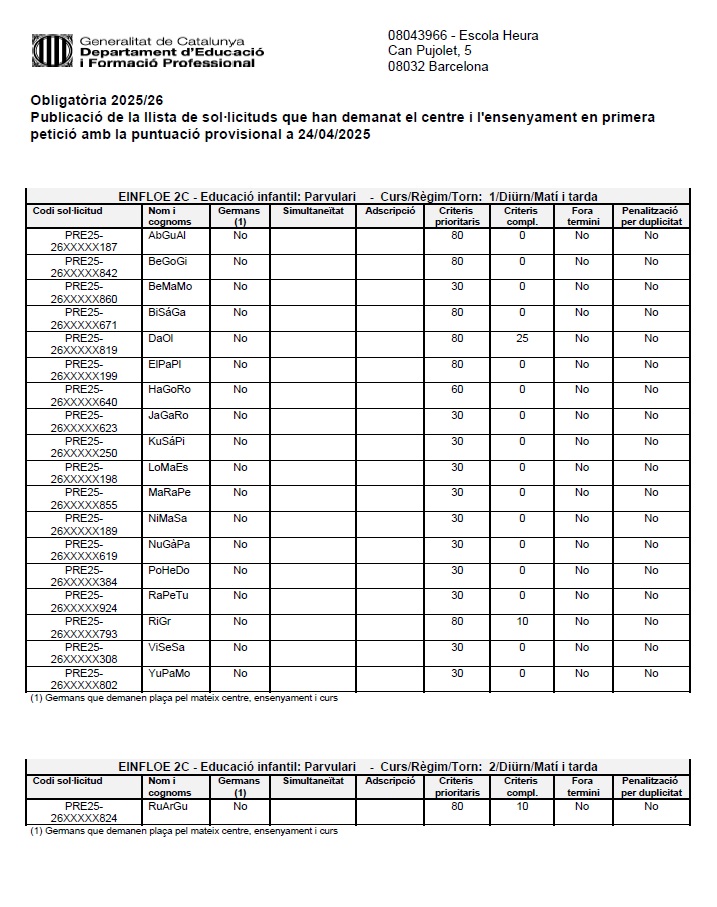 Generalitat de Catalunya
Departament d'Educació
i Formació Professional

08043966 - Escola Heura
Can Pujolet, 5
08032 Barcelona

Obligatòria 2025/26
Publicació de la llista de sol·licituds que han demanat el centre i l'ensenyament en primera petició amb la puntuació provisional a 24/04/2025

EINFLOE 2C - Educació infantil: Parvulari - Curs/Règim/Torn: 1/Diürn/Matí i tarda

| Codi sol·licitud | Nom i cognoms | Germans (1) | Simultaneïtat | Adscripció | Criteris prioritaris | Criteris compl. | Fora termini | Penalització per duplicitat |
|---|---|---|---|---|---|---|---|---|
| PRE25-26XXXXX187 | AbGuAl | No | | | 80 | 0 | No | No |
| PRE25-26XXXXX842 | BeGoGi | No | | | 80 | 0 | No | No |
| PRE25-26XXXXX860 | BeMaMo | No | | | 30 | 0 | No | No |
| PRE25-26XXXXX671 | BiSáGa | No | | | 80 | 0 | No | No |
| PRE25-26XXXXX819 | DaOl | No | | | 80 | 25 | No | No |
| PRE25-26XXXXX199 | ElPaPl | No | | | 80 | 0 | No | No |
| PRE25-26XXXXX640 | HaGoRo | No | | | 60 | 0 | No | No |
| PRE25-26XXXXX623 | JaGaRo | No | | | 30 | 0 | No | No |
| PRE25-26XXXXX250 | KuSáPi | No | | | 30 | 0 | No | No |
| PRE25-26XXXXX198 | LoMaEs | No | | | 30 | 0 | No | No |
| PRE25-26XXXXX855 | MaRaPe | No | | | 30 | 0 | No | No |
| PRE25-26XXXXX189 | NiMaSa | No | | | 30 | 0 | No | No |
| PRE25-26XXXXX619 | NuGáPa | No | | | 30 | 0 | No | No |
| PRE25-26XXXXX384 | PoHeDo | No | | | 30 | 0 | No | No |
| PRE25-26XXXXX924 | RaPeTu | No | | | 30 | 0 | No | No |
| PRE25-26XXXXX793 | RiGr | No | | | 80 | 10 | No | No |
| PRE25-26XXXXX308 | ViSeSa | No | | | 30 | 0 | No | No |
| PRE25-26XXXXX802 | YuPaMo | No | | | 30 | 0 | No | No |

(1) Germans que demanen plaça pel mateix centre, ensenyament i curs

EINFLOE 2C - Educació infantil: Parvulari - Curs/Règim/Torn: 2/Diürn/Matí i tarda

| Codi sol·licitud | Nom i cognoms | Germans (1) | Simultaneïtat | Adscripció | Criteris prioritaris | Criteris compl. | Fora termini | Penalització per duplicitat |
|---|---|---|---|---|---|---|---|---|
| PRE25-26XXXXX824 | RuArGu | No | | | 80 | 10 | No | No |

(1) Germans que demanen plaça pel mateix centre, ensenyament i curs